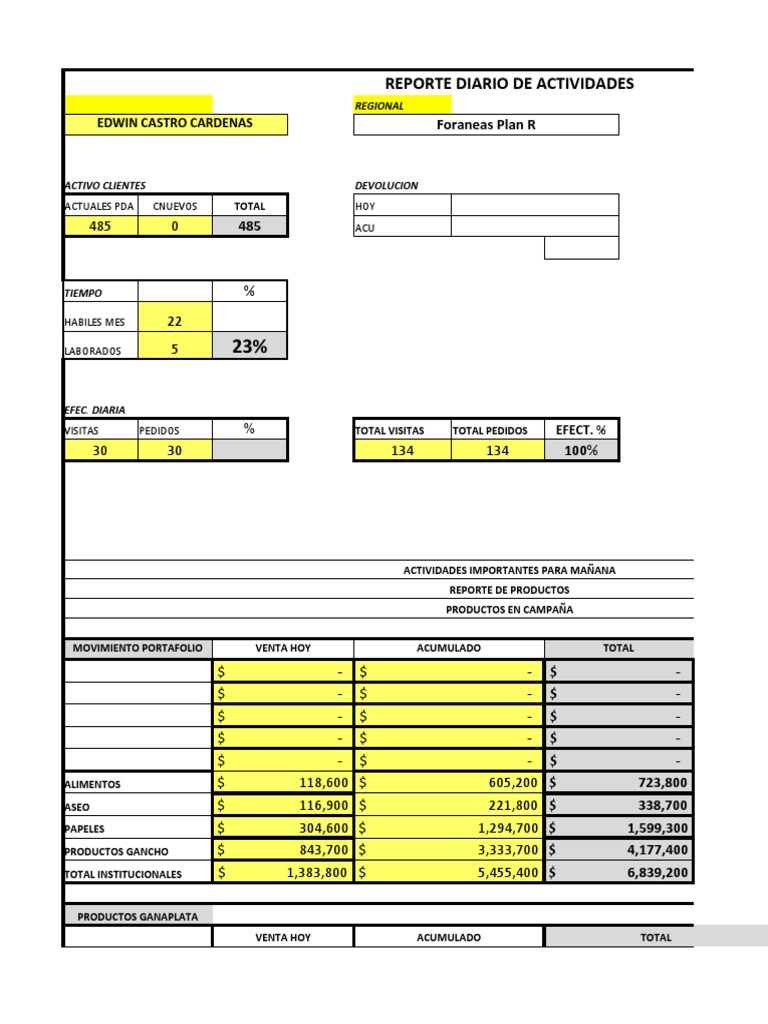 REPORTE DIARIO DE ACTIVIDADES

REGIONAL

EDWIN CASTRO CARDENAS

Foraneas Plan R

ACTIVO CLIENTES

| ACTUALES PDA | CNUEVOS | TOTAL |
|---|---|---|
| 485 | 0 | 485 |

DEVOLUCION

| HOY | |
|---|---|
| ACU | |

| TIEMPO | | % |
|---|---|---|
| HABILES MES | 22 | |
| LABORADOS | 5 | 23% |

EFEC. DIARIA

| VISITAS | PEDIDOS | % |
|---|---|---|
| 30 | 30 | |

| TOTAL VISITAS | TOTAL PEDIDOS | EFECT. % |
|---|---|---|
| 134 | 134 | 100% |

ACTIVIDADES IMPORTANTES PARA MAÑANA

REPORTE DE PRODUCTOS

PRODUCTOS EN CAMPAÑA

| MOVIMIENTO PORTAFOLIO | VENTA HOY | ACUMULADO | TOTAL |
|---|---|---|---|
| | $ - | $ - | $ - |
| | $ - | $ - | $ - |
| | $ - | $ - | $ - |
| | $ - | $ - | $ - |
| | $ - | $ - | $ - |
| ALIMENTOS | $ 118,600 | $ 605,200 | $ 723,800 |
| ASEO | $ 116,900 | $ 221,800 | $ 338,700 |
| PAPELES | $ 304,600 | $ 1,294,700 | $ 1,599,300 |
| PRODUCTOS GANCHO | $ 843,700 | $ 3,333,700 | $ 4,177,400 |
| TOTAL INSTITUCIONALES | $ 1,383,800 | $ 5,455,400 | $ 6,839,200 |

PRODUCTOS GANAPLATA

| | VENTA HOY | ACUMULADO | TOTAL |
|---|---|---|---|